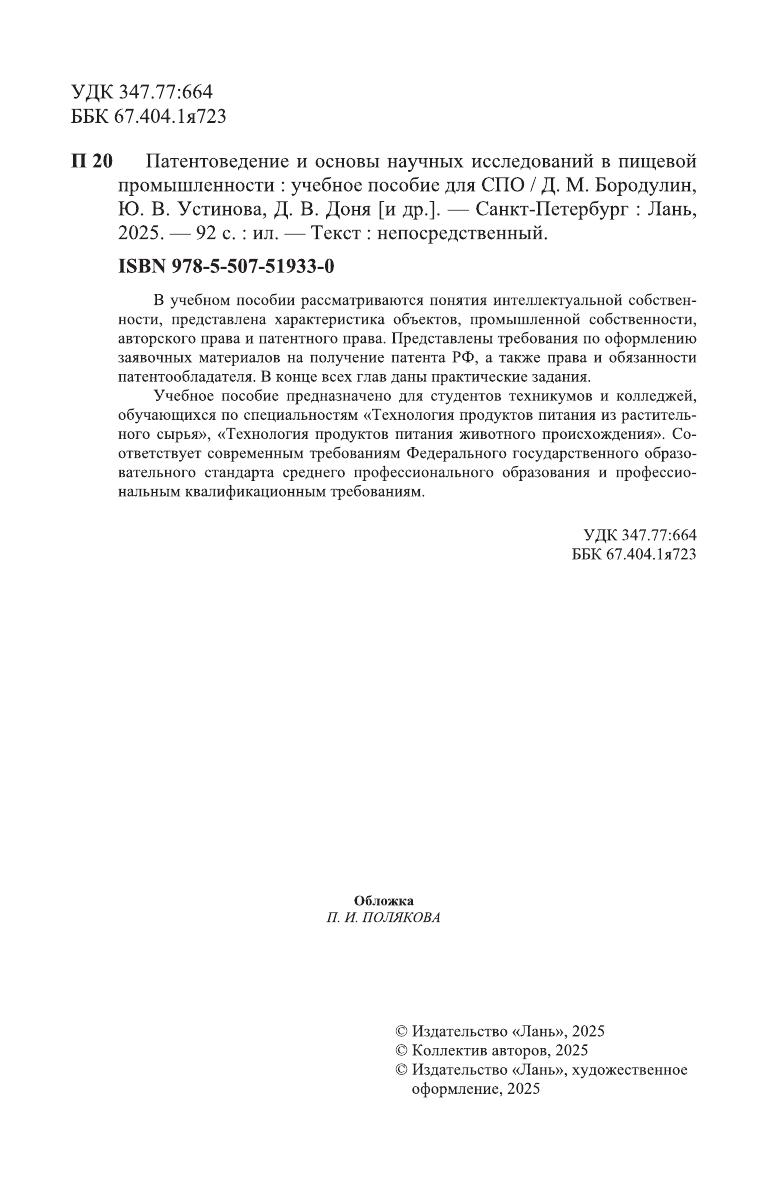 УДК 347.77:664
ББК 67.404.1я723

П 20 Патентоведение и основы научных исследований в пищевой промышленности : учебное пособие для СПО / Д. М. Бородулин, Ю. В. Устинова, Д. В. Доня [и др.]. — Санкт-Петербург : Лань, 2025. — 92 с. : ил. — Текст : непосредственный.

ISBN 978-5-507-51933-0

В учебном пособии рассматриваются понятия интеллектуальной собственности, представлена характеристика объектов, промышленной собственности, авторского права и патентного права. Представлены требования по оформлению заявочных материалов на получение патента РФ, а также права и обязанности патентообладателя. В конце всех глав даны практические задания.

Учебное пособие предназначено для студентов техникумов и колледжей, обучающихся по специальностям «Технология продуктов питания из растительного сырья», «Технология продуктов питания животного происхождения». Соответствует современным требованиям Федерального государственного образовательного стандарта среднего профессионального образования и профессиональным квалификационным требованиям.

УДК 347.77:664
ББК 67.404.1я723

Обложка
П. И. ПОЛЯКОВА

© Издательство «Лань», 2025
© Коллектив авторов, 2025
© Издательство «Лань», художественное оформление, 2025